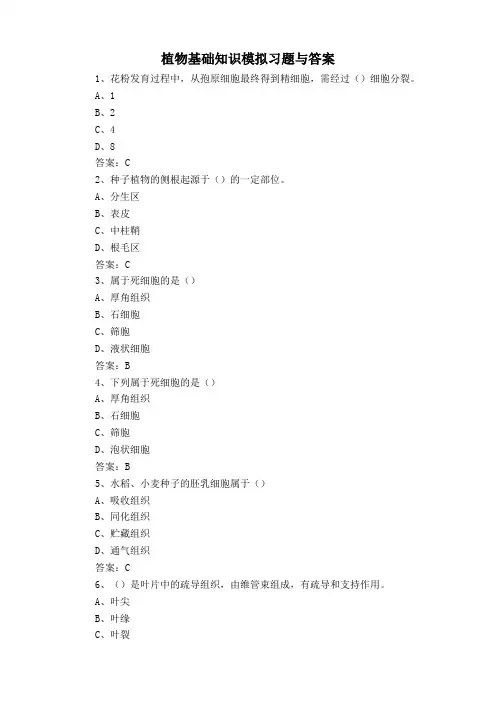 植物基础知识模拟习题与答案

1、花粉发育过程中，从孢原细胞最终得到精细胞，需经过（）细胞分裂。

A、1

B、2

C、4

D、8

答案：C

2、种子植物的侧根起源于（）的一定部位。

A、分生区

B、表皮

C、中柱鞘

D、根毛区

答案：C

3、属于死细胞的是（）

A、厚角组织

B、石细胞

C、筛胞

D、液状细胞

答案：B

4、下列属于死细胞的是（）

A、厚角组织

B、石细胞

C、筛胞

D、泡状细胞

答案：B

5、水稻、小麦种子的胚乳细胞属于（）

A、吸收组织

B、同化组织

C、贮藏组织

D、通气组织

答案：C

6、（）是叶片中的疏导组织，由维管束组成，有疏导和支持作用。

A、叶尖

B、叶缘

C、叶裂